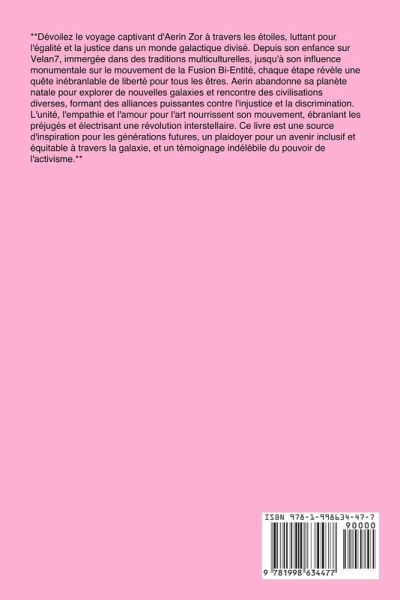 **Dévoilez le voyage captivant d'Aerin Zor à travers les étoiles, luttant pour l'égalité et la justice dans un monde galactique divisé. Depuis son enfance sur Velan7, immergée dans des traditions multiculturelles, jusqu'à son influence monumentale sur le mouvement de la Fusion Bi-Entité, chaque étape révèle une quête inébranlable de liberté pour tous les êtres. Aerin abandonne sa planète natale pour explorer de nouvelles galaxies et rencontre des civilisations diverses, formant des alliances puissantes contre l'injustice et la discrimination. L'unité, l'empathie et l'amour pour l'art nourrissent son mouvement, ébranlant les préjugés et électrisant une révolution interstellaire. Ce livre est une source d'inspiration pour les générations futures, un plaidoyer pour un avenir inclusif et équitable à travers la galaxie, et un témoignage indélébile du pouvoir de l'activisme.**

ISBN 978-1-998634-47-7
90000
9 781998 634477